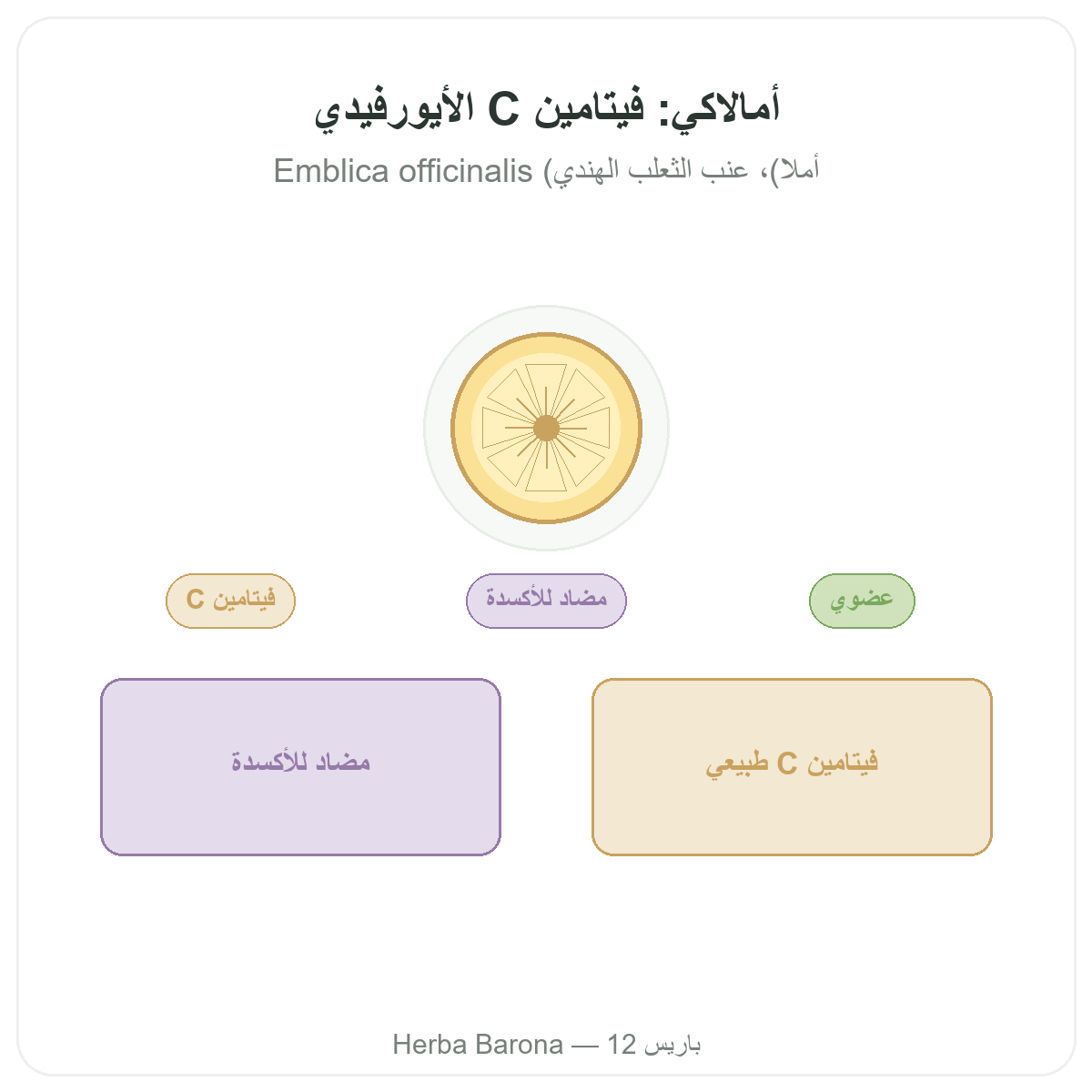 أمالاكي: فيتامين C الأيورفيدي

Emblica officinalis (أملا)، عنب الثعلب الهندي

عضوي

مضاد للأكسدة

فيتامين C

فيتامين C طبيعي

مضاد للأكسدة

Herba Barona — 12 باريس